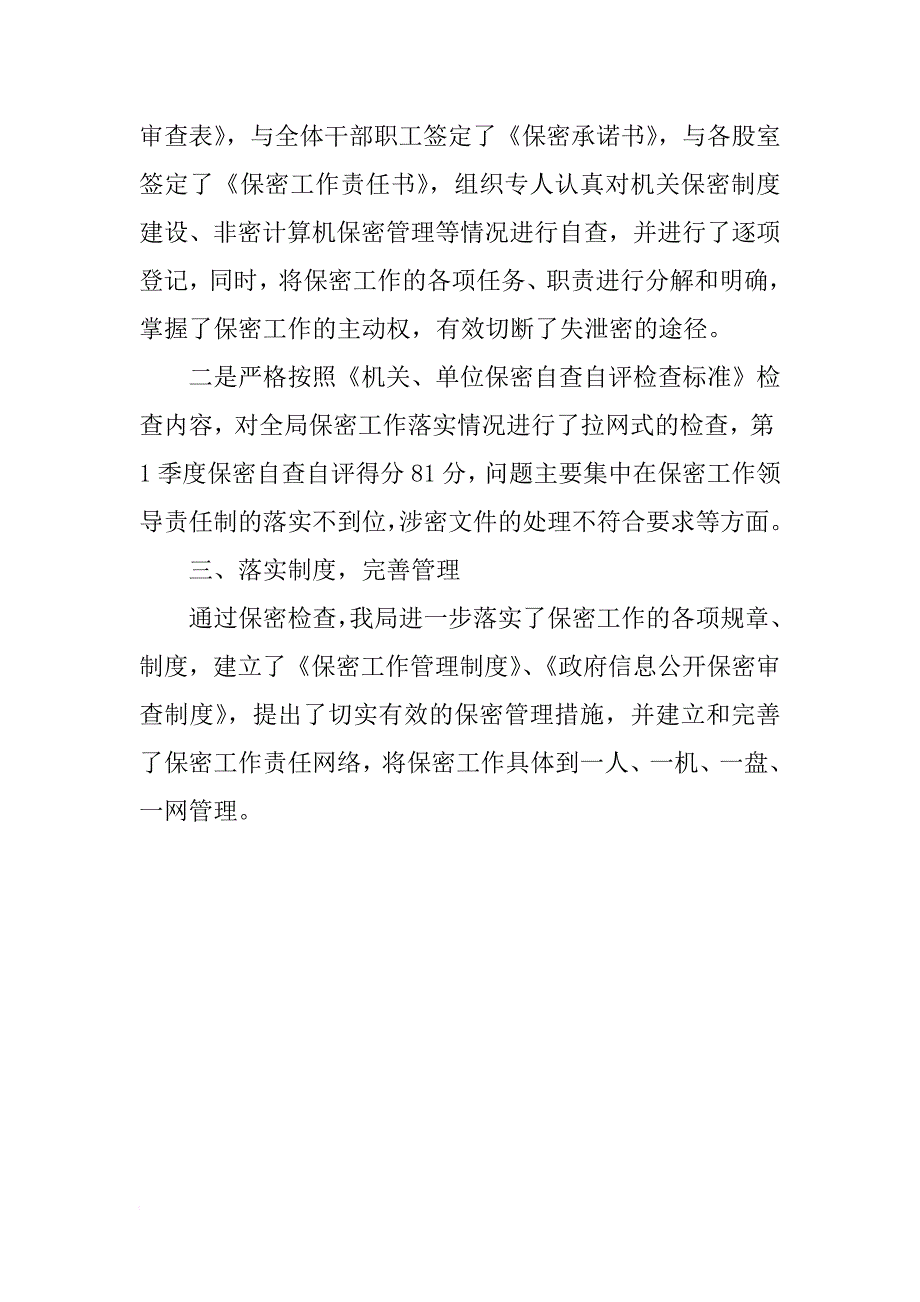 审查表》，与全体干部职工签定了《保密承诺书》，与各股室签定了《保密工作责任书》，组织专人认真对机关保密制度建设、非密计算机保密管理等情况进行自查，并进行了逐项登记，同时，将保密工作的各项任务、职责进行分解和明确，掌握了保密工作的主动权，有效切断了失泄密的途径。

二是严格按照《机关、单位保密自查自评检查标准》检查内容，对全局保密工作落实情况进行了拉网式的检查，第1季度保密自查自评得分81分，问题主要集中在保密工作领导责任制的落实不到位，涉密文件的处理不符合要求等方面。

三、落实制度，完善管理

通过保密检查，我局进一步落实了保密工作的各项规章、制度，建立了《保密工作管理制度》、《政府信息公开保密审查制度》，提出了切实有效的保密管理措施，并建立和完善了保密工作责任网络，将保密工作具体到一人、一机、一盘、一网管理。